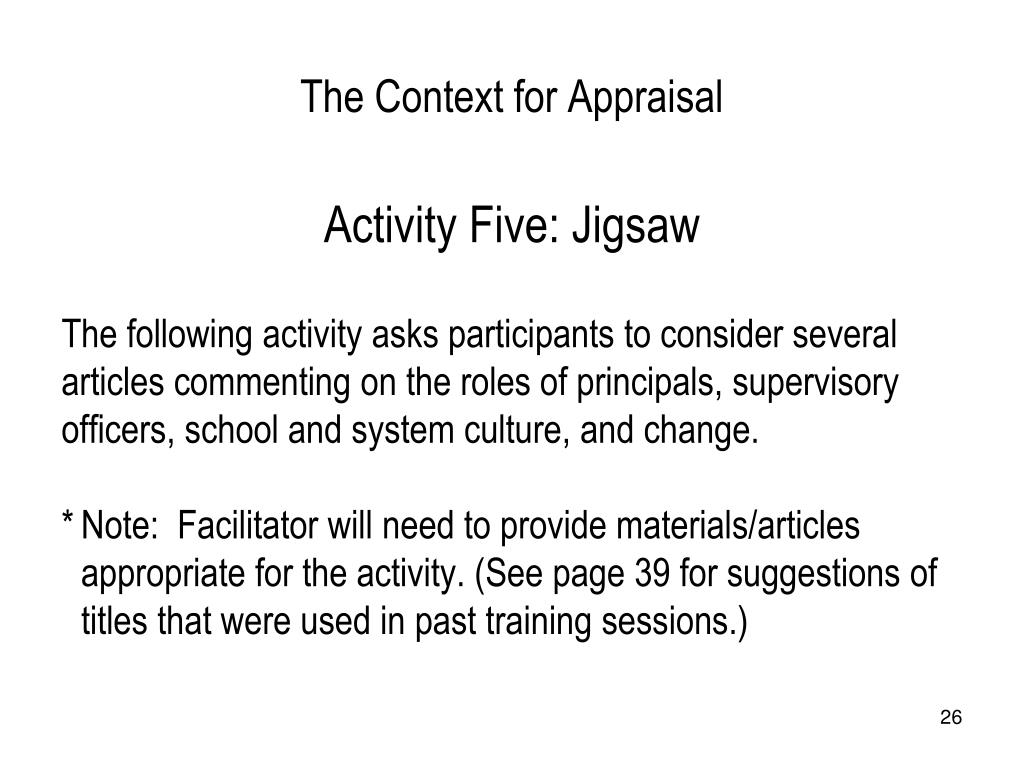 The Context for Appraisal

Activity Five: Jigsaw

The following activity asks participants to consider several articles commenting on the roles of principals, supervisory officers, school and system culture, and change.

* Note: Facilitator will need to provide materials/articles appropriate for the activity. (See page 39 for suggestions of titles that were used in past training sessions.)

26